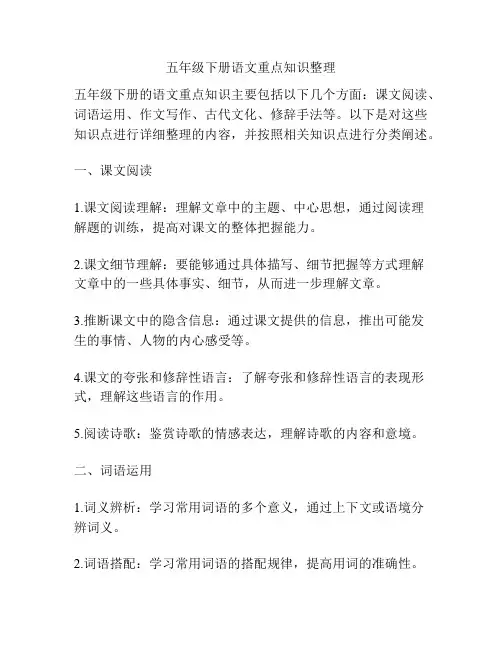 五年级下册语文重点知识整理

五年级下册的语文重点知识主要包括以下几个方面：课文阅读、词语运用、作文写作、古代文化、修辞手法等。以下是对这些知识点进行详细整理的内容，并按照相关知识点进行分类阐述。

一、课文阅读

1.课文阅读理解：理解文章中的主题、中心思想，通过阅读理解题的训练，提高对课文的整体把握能力。

2.课文细节理解：要能够通过具体描写、细节把握等方式理解文章中的一些具体事实、细节，从而进一步理解文章。

3.推断课文中的隐含信息：通过课文提供的信息，推出可能发生的事情、人物的内心感受等。

4.课文的夸张和修辞性语言：了解夸张和修辞性语言的表现形式，理解这些语言的作用。

5.阅读诗歌：鉴赏诗歌的情感表达，理解诗歌的内容和意境。

二、词语运用

1.词义辨析：学习常用词语的多个意义，通过上下文或语境分辨词义。

2.词语搭配：学习常用词语的搭配规律，提高用词的准确性。